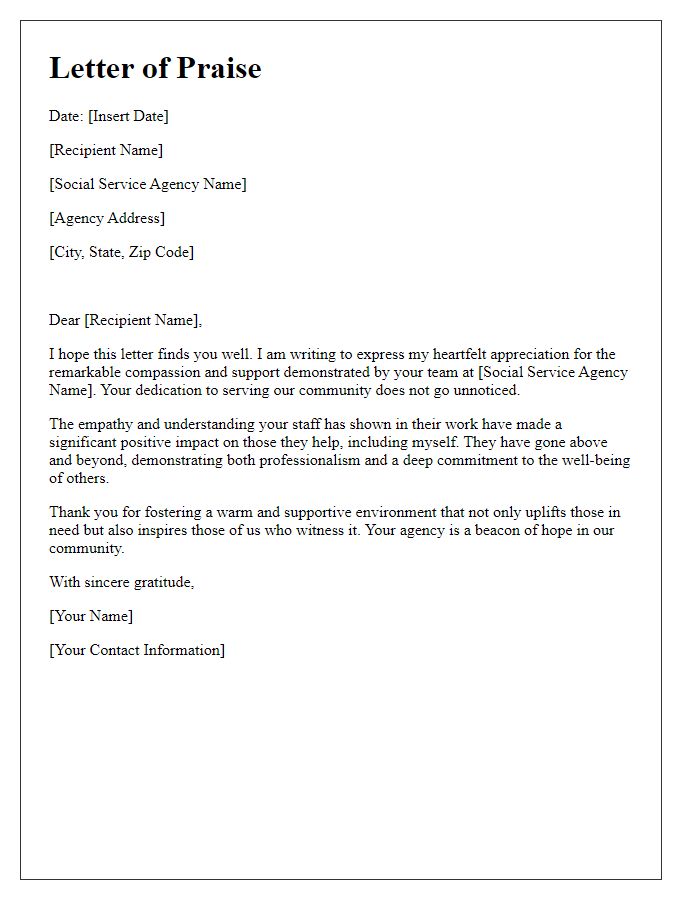 Letter of Praise

Date: [Insert Date]

[Recipient Name]

[Social Service Agency Name]

[Agency Address]

[City, State, Zip Code]

Dear [Recipient Name],

I hope this letter finds you well. I am writing to express my heartfelt appreciation for the remarkable compassion and support demonstrated by your team at [Social Service Agency Name]. Your dedication to serving our community does not go unnoticed.

The empathy and understanding your staff has shown in their work have made a significant positive impact on those they help, including myself. They have gone above and beyond, demonstrating both professionalism and a deep commitment to the well-being of others.

Thank you for fostering a warm and supportive environment that not only uplifts those in need but also inspires those of us who witness it. Your agency is a beacon of hope in our community.

With sincere gratitude,

[Your Name]

[Your Contact Information]